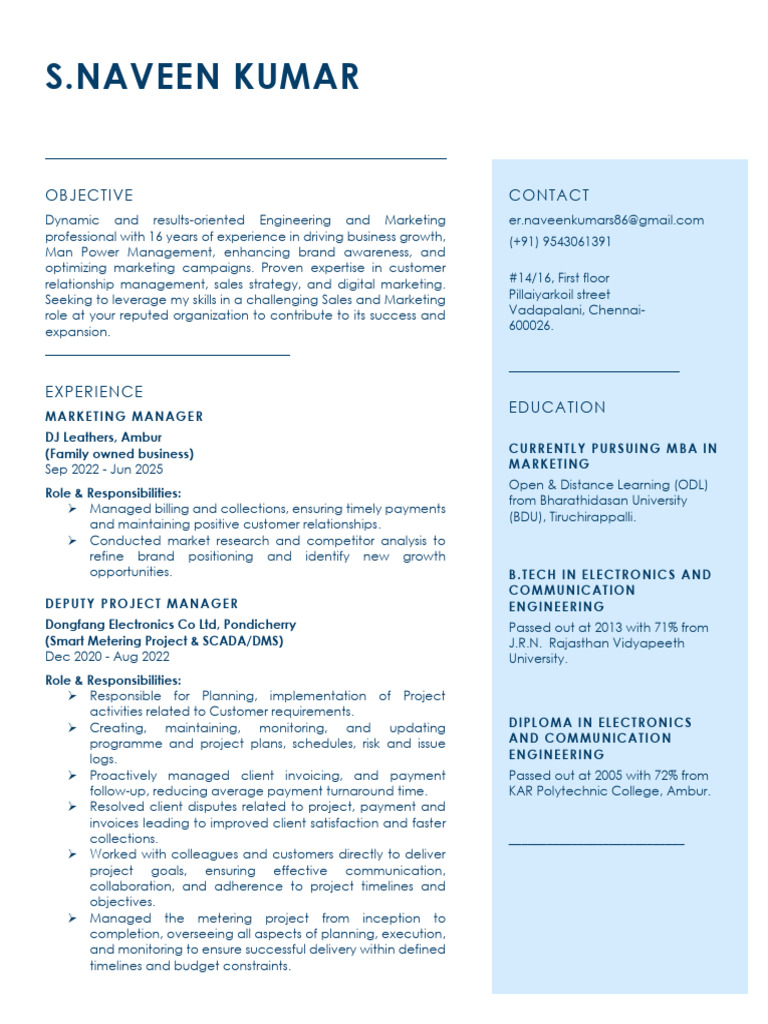 S.NAVEEN KUMAR

OBJECTIVE

Dynamic and results-oriented Engineering and Marketing professional with 16 years of experience in driving business growth, Man Power Management, enhancing brand awareness, and optimizing marketing campaigns. Proven expertise in customer relationship management, sales strategy, and digital marketing. Seeking to leverage my skills in a challenging Sales and Marketing role at your reputed organization to contribute to its success and expansion.

EXPERIENCE

MARKETING MANAGER

DJ Leathers, Ambur
(Family owned business)
Sep 2022 - Jun 2025

Role & Responsibilities:
➢ Managed billing and collections, ensuring timely payments and maintaining positive customer relationships.
➢ Conducted market research and competitor analysis to refine brand positioning and identify new growth opportunities.

DEPUTY PROJECT MANAGER

Dongfang Electronics Co Ltd, Pondicherry
(Smart Metering Project & SCADA/DMS)
Dec 2020 - Aug 2022

Role & Responsibilities:
➢ Responsible for Planning, implementation of Project activities related to Customer requirements.
➢ Creating, maintaining, monitoring, and updating programme and project plans, schedules, risk and issue logs.
➢ Proactively managed client invoicing, and payment follow-up, reducing average payment turnaround time.
➢ Resolved client disputes related to project, payment and invoices leading to improved client satisfaction and faster collections.
➢ Worked with colleagues and customers directly to deliver project goals, ensuring effective communication, collaboration, and adherence to project timelines and objectives.
➢ Managed the metering project from inception to completion, overseeing all aspects of planning, execution, and monitoring to ensure successful delivery within defined timelines and budget constraints.

CONTACT

er.naveenkumars86@gmail.com
(+91) 9543061391

#14/16, First floor
Pillaiyarkoil street
Vadapalani, Chennai-600026.

EDUCATION

CURRENTLY PURSUING MBA IN MARKETING

Open & Distance Learning (ODL) from Bharathidasan University (BDU), Tiruchirappalli.

B.TECH IN ELECTRONICS AND COMMUNICATION ENGINEERING

Passed out at 2013 with 71% from J.R.N. Rajasthan Vidyapeeth University.

DIPLOMA IN ELECTRONICS AND COMMUNICATION ENGINEERING

Passed out at 2005 with 72% from KAR Polytechnic College, Ambur.